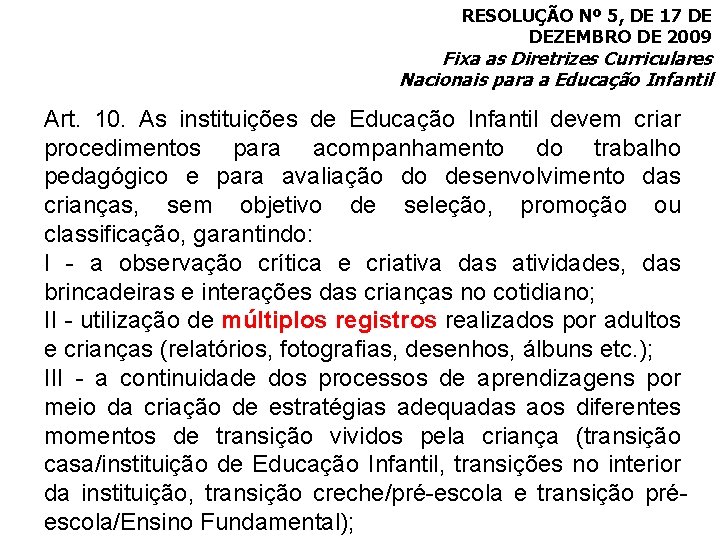 RESOLUÇÃO Nº 5, DE 17 DE DEZEMBRO DE 2009
Fixa as Diretrizes Curriculares Nacionais para a Educação Infantil

Art. 10. As instituições de Educação Infantil devem criar procedimentos para acompanhamento do trabalho pedagógico e para avaliação do desenvolvimento das crianças, sem objetivo de seleção, promoção ou classificação, garantindo:
I - a observação crítica e criativa das atividades, das brincadeiras e interações das crianças no cotidiano;
II - utilização de múltiplos registros realizados por adultos e crianças (relatórios, fotografias, desenhos, álbuns etc.);
III - a continuidade dos processos de aprendizagens por meio da criação de estratégias adequadas aos diferentes momentos de transição vividos pela criança (transição casa/instituição de Educação Infantil, transições no interior da instituição, transição creche/pré-escola e transição pré-escola/Ensino Fundamental);